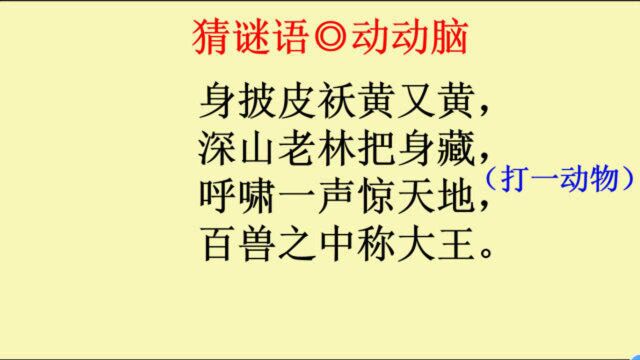 猜谜语◎动动脑

身披皮袄黄又黄，
深山老林把身藏，
呼啸一声惊天地，
百兽之中称大王。

（打一动物）